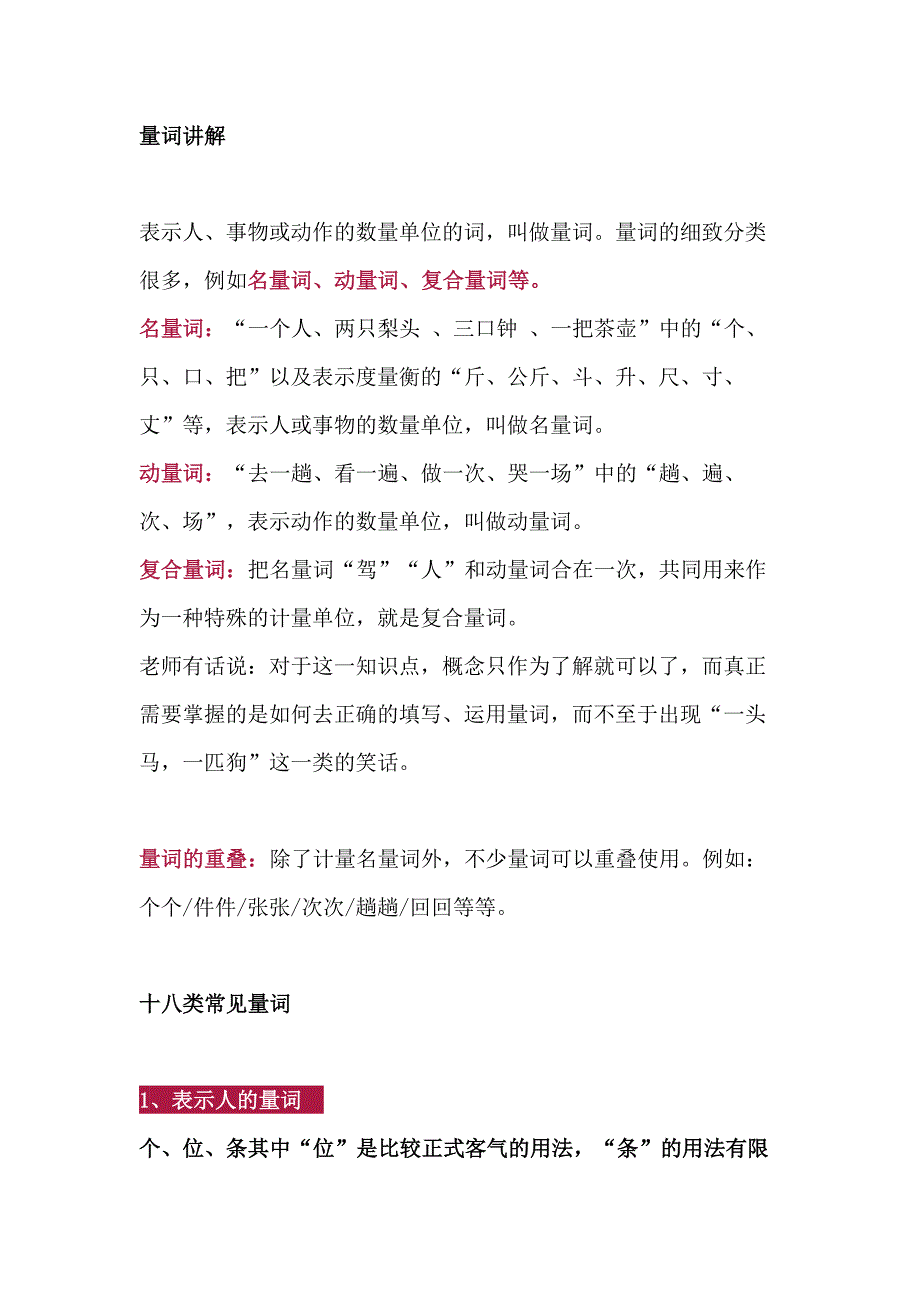 量词讲解

表示人、事物或动作的数量单位的词，叫做量词。量词的细致分类很多，例如名量词、动量词、复合量词等。

名量词：“一个人、两只梨头 、三口钟 、一把茶壶”中的“个、只、口、把”以及表示度量衡的“斤、公斤、斗、升、尺、寸、丈”等，表示人或事物的数量单位，叫做名量词。

动量词：“去一趟、看一遍、做一次、哭一场”中的“趟、遍、次、场”，表示动作的数量单位，叫做动量词。

复合量词：把名量词“驾”“人”和动量词合在一次，共同用来作为一种特殊的计量单位，就是复合量词。

老师有话说：对于这一知识点，概念只作为了解就可以了，而真正需要掌握的是如何去正确的填写、运用量词，而不至于出现“一头马，一匹狗”这一类的笑话。

量词的重叠：除了计量名量词外，不少量词可以重叠使用。例如：个个/件件/张张/次次/趟趟/回回等等。

十八类常见量词

1、表示人的量词

个、位、条其中“位”是比较正式客气的用法，“条”的用法有限